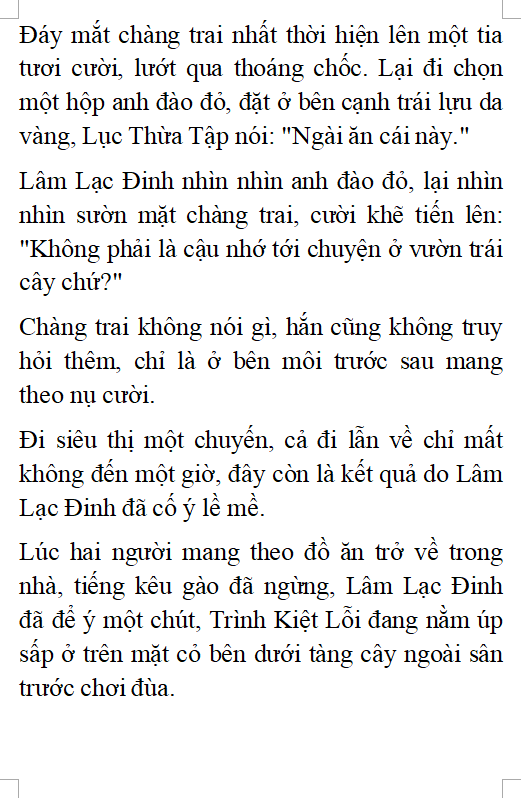 Đáy mắt chàng trai nhất thời hiện lên một tia tươi cười, lướt qua thoáng chốc. Lại đi chọn một hộp anh đào đỏ, đặt ở bên cạnh trái lựu da vàng, Lục Thừa Tập nói: "Ngài ăn cái này."

Lâm Lạc Đinh nhìn nhìn anh đào đỏ, lại nhìn nhìn sườn mặt chàng trai, cười khẽ tiến lên: "Không phải là cậu nhớ tới chuyện ở vườn trái cây chứ?"

Chàng trai không nói gì, hắn cũng không truy hỏi thêm, chỉ là ở bên môi trước sau mang theo nụ cười.

Đi siêu thị một chuyến, cả đi lẫn về chỉ mất không đến một giờ, đây còn là kết quả do Lâm Lạc Đinh đã cố ý lề mề.

Lúc hai người mang theo đồ ăn trở về trong nhà, tiếng kêu gào đã ngừng, Lâm Lạc Đinh đã để ý một chút, Trình Kiệt Lỗi đang nằm úp sấp ở trên mặt cỏ bên dưới tàng cây ngoài sân trước chơi đùa.